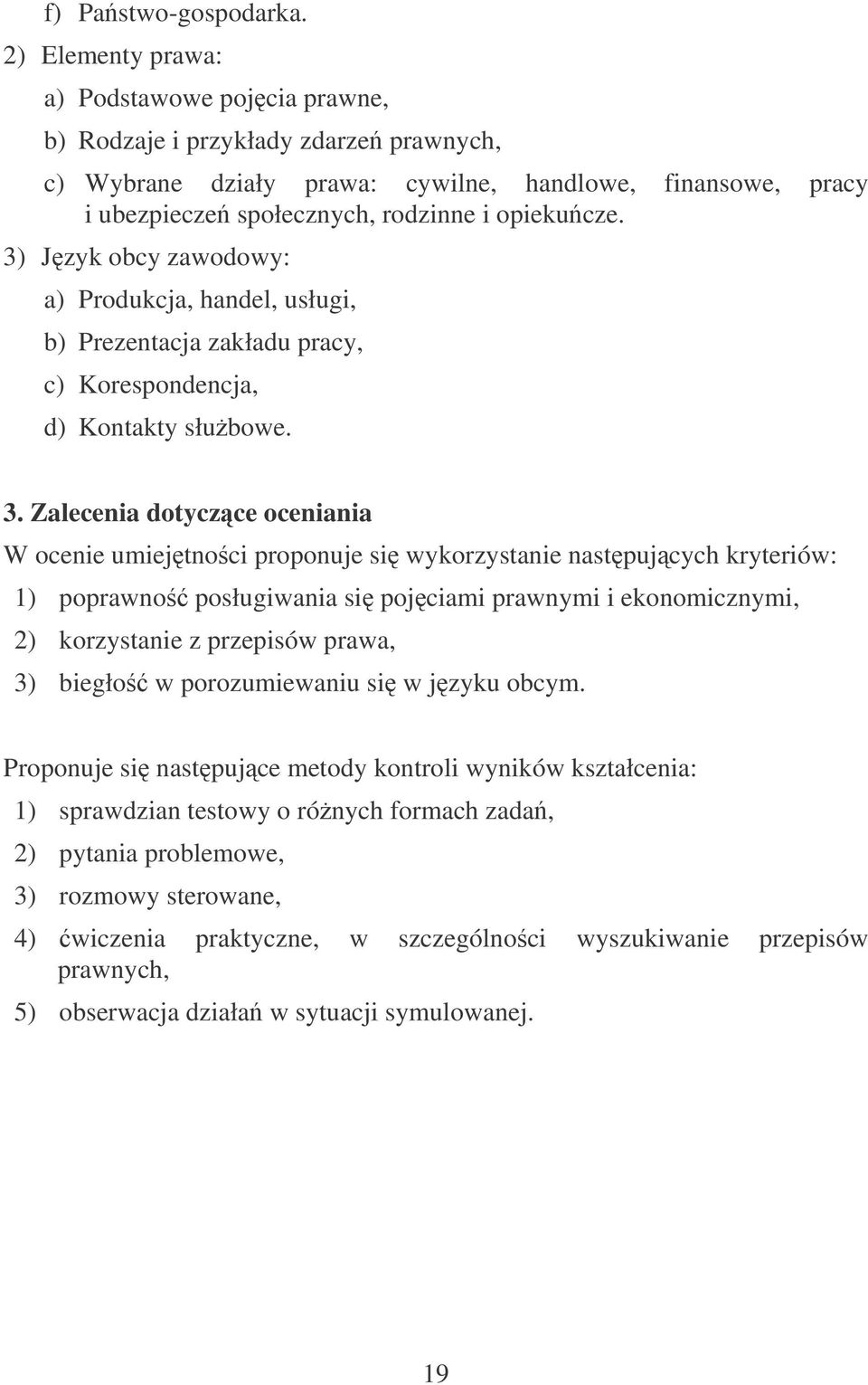 f) Państwo-gospodarka.

2) Elementy prawa:

a) Podstawowe pojęcia prawne,

b) Rodzaje i przykłady zdarzeń prawnych,

c) Wybrane działy prawa: cywilne, handlowe, finansowe, pracy i ubezpieczeń społecznych, rodzinne i opiekuńcze.

3) Język obcy zawodowy:

a) Produkcja, handel, usługi,

b) Prezentacja zakładu pracy,

c) Korespondencja,

d) Kontakty służbowe.

3. Zalecenia dotyczące oceniania

W ocenie umiejętności proponuje się wykorzystanie następujących kryteriów:

1) poprawność posługiwania się pojęciami prawnymi i ekonomicznymi,

2) korzystanie z przepisów prawa,

3) biegłość w porozumiewaniu się w języku obcym.

Proponuje się następujące metody kontroli wyników kształcenia:

1) sprawdzian testowy o różnych formach zadań,

2) pytania problemowe,

3) rozmowy sterowane,

4) ćwiczenia praktyczne, w szczególności wyszukiwanie przepisów prawnych,

5) obserwacja działań w sytuacji symulowanej.

19